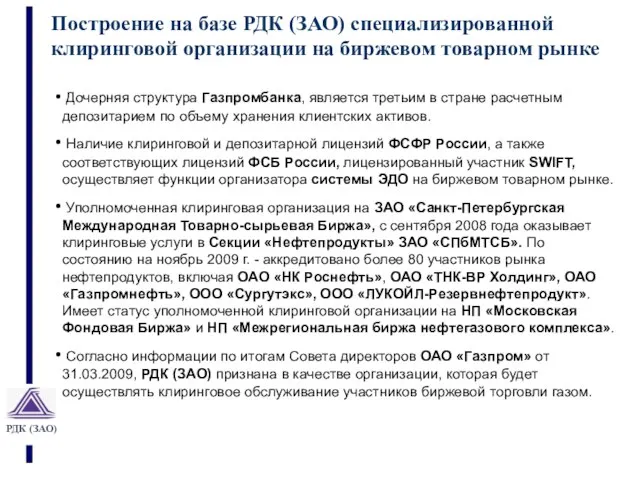 Построение на базе РДК (ЗАО) специализированной клиринговой организации на биржевом товарном рынке

• Дочерняя структура Газпромбанка, является третьим в стране расчетным депозитарием по объему хранения клиентских активов.

• Наличие клиринговой и депозитарной лицензий ФСФР России, а также соответствующих лицензий ФСБ России, лицензированный участник SWIFT, осуществляет функции организатора системы ЭДО на биржевом товарном рынке.

• Уполномоченная клиринговая организация на ЗАО «Санкт-Петербургская Международная Товарно-сырьевая Биржа», с сентября 2008 года оказывает клиринговые услуги в Секции «Нефтепродукты» ЗАО «СПбМТСБ». По состоянию на ноябрь 2009 г. - аккредитовано более 80 участников рынка нефтепродуктов, включая ОАО «НК Роснефть», ОАО «ТНК-ВР Холдинг», ОАО «Газпромнефть», ООО «Сургутэкс», ООО «ЛУКОЙЛ-Резервнефтепродукт». Имеет статус уполномоченной клиринговой организации на НП «Московская Фондовая Биржа» и НП «Межрегиональная биржа нефтегазового комплекса».

• Согласно информации по итогам Совета директоров ОАО «Газпром» от 31.03.2009, РДК (ЗАО) признана в качестве организации, которая будет осуществлять клиринговое обслуживание участников биржевой торговли газом.

РДК (ЗАО)